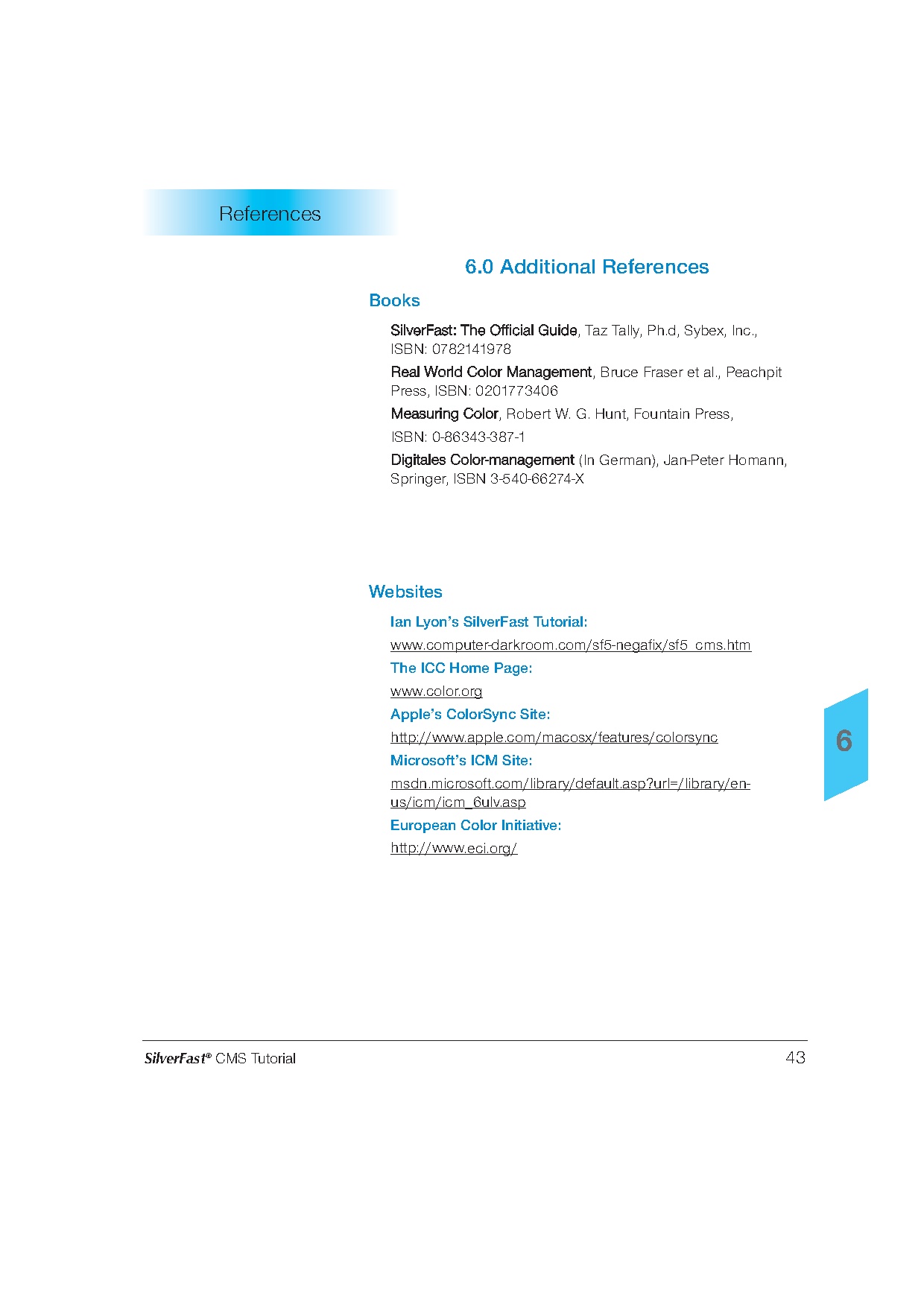 References

6.0 Additional References

Books

SilverFast: The Official Guide, Taz Tally, Ph.d, Sybex, Inc., ISBN: 0782141978

Real World Color Management, Bruce Fraser et al., Peachpit Press, ISBN: 0201773406

Measuring Color, Robert W. G. Hunt, Fountain Press,

ISBN: 0-86343-387-1

Digitales Color-management (In German), Jan-Peter Homann, Springer, ISBN 3-540-66274-X

Websites

Ian Lyon's SilverFast Tutorial:

www.computer-darkroom.com/sf5-negafix/sf5_cms.htm

The ICC Home Page:

www.color.org

Apple's ColorSync Site:

http://www.apple.com/macosx/features/colorsync

Microsoft's ICM Site:

msdn.microsoft.com/library/default.asp?url=/library/en-us/icm/icm_6ulv.asp

European Color Initiative:

http://www.eci.org/

6

SilverFast® CMS Tutorial 43